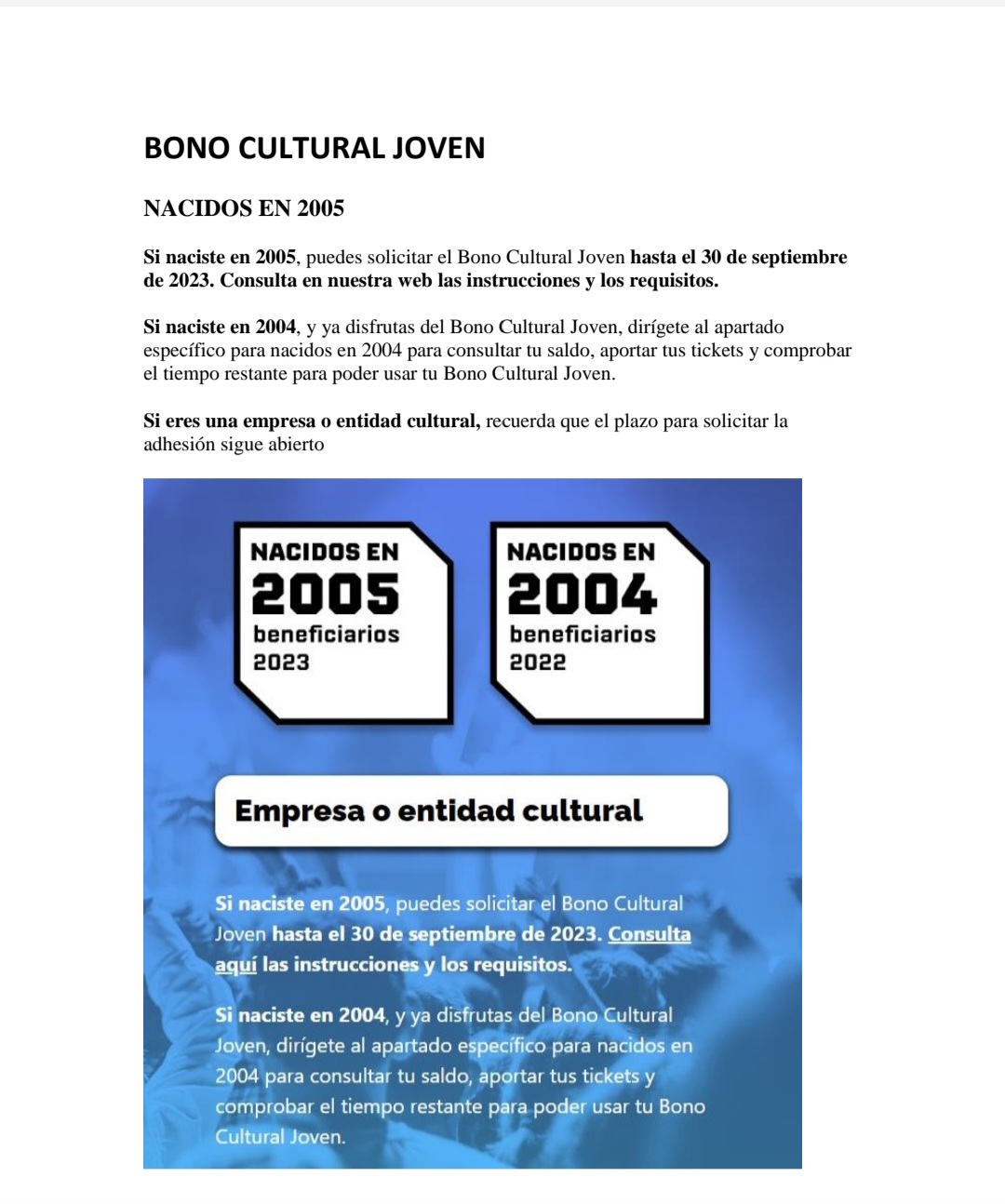 BONO CULTURAL JOVEN

NACIDOS EN 2005

Si naciste en 2005, puedes solicitar el Bono Cultural Joven hasta el 30 de septiembre de 2023. Consulta en nuestra web las instrucciones y los requisitos.

Si naciste en 2004, y ya disfrutas del Bono Cultural Joven, dirígete al apartado específico para nacidos en 2004 para consultar tu saldo, aportar tus tickets y comprobar el tiempo restante para poder usar tu Bono Cultural Joven.

Si eres una empresa o entidad cultural, recuerda que el plazo para solicitar la adhesión sigue abierto

NACIDOS EN
2005
beneficiarios
2023

NACIDOS EN
2004
beneficiarios
2022

Empresa o entidad cultural

Si naciste en 2005, puedes solicitar el Bono Cultural Joven hasta el 30 de septiembre de 2023. Consulta aquí las instrucciones y los requisitos.

Si naciste en 2004, y ya disfrutas del Bono Cultural Joven, dirígete al apartado específico para nacidos en 2004 para consultar tu saldo, aportar tus tickets y comprobar el tiempo restante para poder usar tu Bono Cultural Joven.